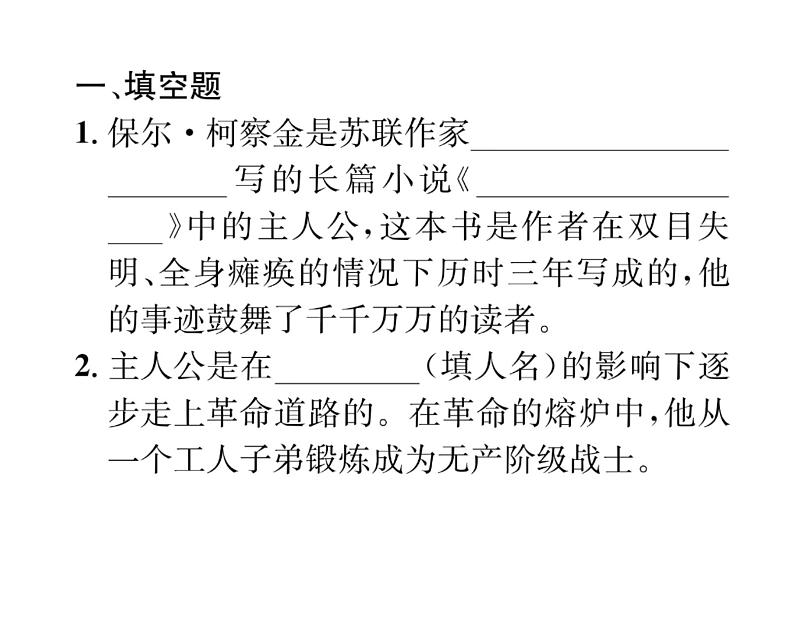 一、填空题

1.保尔·柯察金是苏联作家____写的长篇小说《____》中的主人公,这本书是作者在双目失明、全身瘫痪的情况下历时三年写成的,他的事迹鼓舞了千千万万的读者。

2.主人公是在____(填人名)的影响下逐步走上革命道路的。在革命的熔炉中,他从一个工人子弟锻炼成为无产阶级战士。